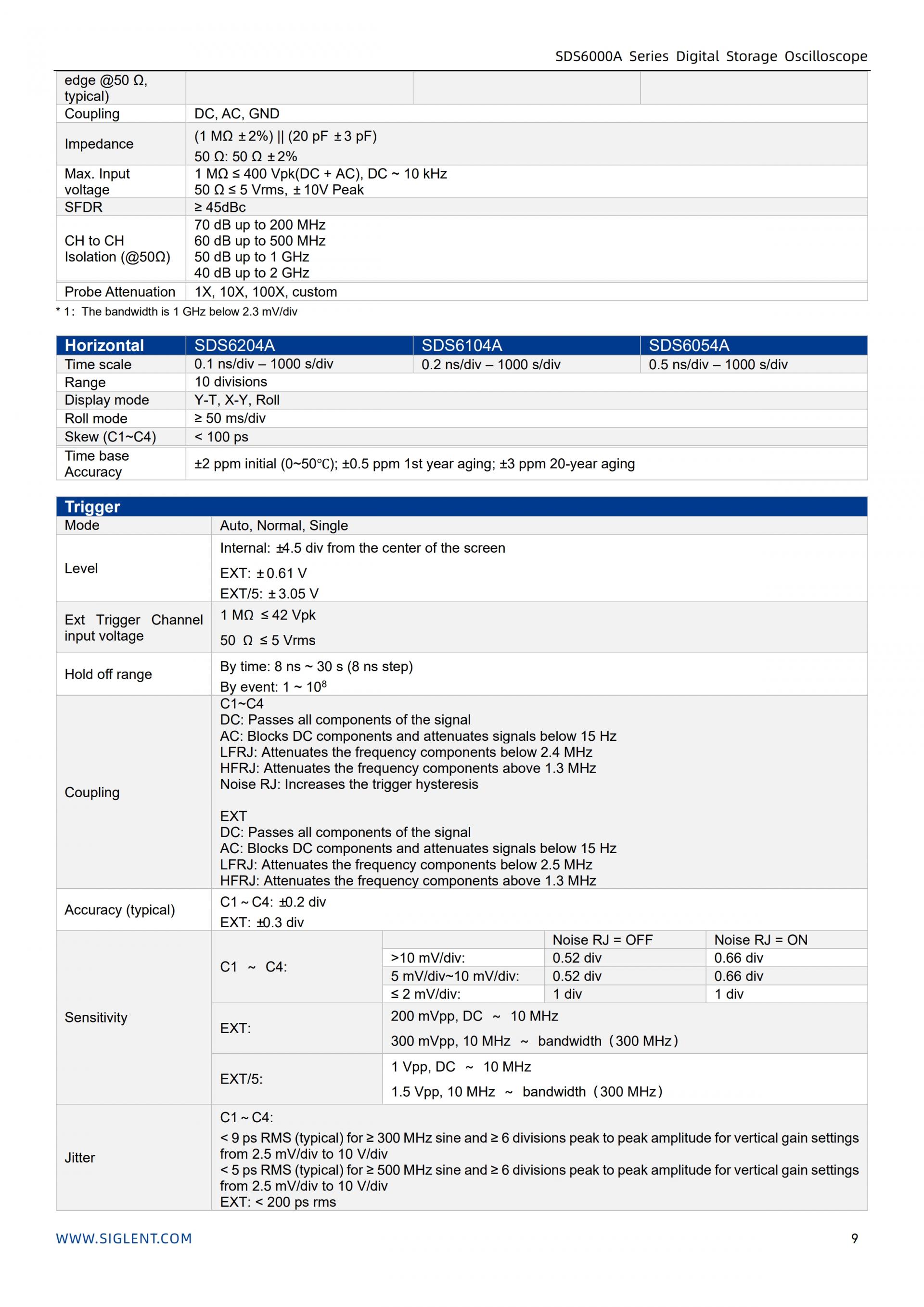 SDS6000A Series Digital Storage Oscilloscope

| edge @50 Ω, typical) | | | |
|---|---|---|---|
| Coupling | DC, AC, GND | | |
| Impedance | (1 MΩ ±2%) \|\| (20 pF ±3 pF) 50 Ω: 50 Ω ±2% | | |
| Max. Input voltage | 1 MΩ ≤ 400 Vpk(DC + AC), DC ~ 10 kHz 50 Ω ≤ 5 Vrms, ±10V Peak | | |
| SFDR | ≥ 45dBc | | |
| CH to CH Isolation (@50Ω) | 70 dB up to 200 MHz 60 dB up to 500 MHz 50 dB up to 1 GHz 40 dB up to 2 GHz | | |
| Probe Attenuation | 1X, 10X, 100X, custom | | |

* 1: The bandwidth is 1 GHz below 2.3 mV/div

| Horizontal | SDS6204A | SDS6104A | SDS6054A |
|---|---|---|---|
| Time scale | 0.1 ns/div – 1000 s/div | 0.2 ns/div – 1000 s/div | 0.5 ns/div – 1000 s/div |
| Range | 10 divisions | | |
| Display mode | Y-T, X-Y, Roll | | |
| Roll mode | ≥ 50 ms/div | | |
| Skew (C1~C4) | < 100 ps | | |
| Time base Accuracy | ±2 ppm initial (0~50℃); ±0.5 ppm 1st year aging; ±3 ppm 20-year aging | | |

| Trigger | | | | |
|---|---|---|---|---|
| Mode | Auto, Normal, Single | | | |
| Level | Internal: ±4.5 div from the center of the screen EXT: ±0.61 V EXT/5: ±3.05 V | | | |
| Ext Trigger Channel input voltage | 1 MΩ ≤ 42 Vpk 50 Ω ≤ 5 Vrms | | | |
| Hold off range | By time: 8 ns ~ 30 s (8 ns step) By event: 1 ~ $10^8$ | | | |
| Coupling | C1~C4 DC: Passes all components of the signal AC: Blocks DC components and attenuates signals below 15 Hz LFRJ: Attenuates the frequency components below 2.4 MHz HFRJ: Attenuates the frequency components above 1.3 MHz Noise RJ: Increases the trigger hysteresis EXT DC: Passes all components of the signal AC: Blocks DC components and attenuates signals below 15 Hz LFRJ: Attenuates the frequency components below 2.5 MHz HFRJ: Attenuates the frequency components above 1.3 MHz | | | |
| Accuracy (typical) | C1 ~ C4: ±0.2 div EXT: ±0.3 div | | | |
| Sensitivity | C1 ~ C4: | | Noise RJ = OFF | Noise RJ = ON |
| | | >10 mV/div: | 0.52 div | 0.66 div |
| | | 5 mV/div~10 mV/div: | 0.52 div | 0.66 div |
| | | ≤ 2 mV/div: | 1 div | 1 div |
| | EXT: | 200 mVpp, DC ~ 10 MHz 300 mVpp, 10 MHz ~ bandwidth (300 MHz) | | |
| | EXT/5: | 1 Vpp, DC ~ 10 MHz 1.5 Vpp, 10 MHz ~ bandwidth (300 MHz) | | |
| Jitter | C1 ~ C4: < 9 ps RMS (typical) for ≥ 300 MHz sine and ≥ 6 divisions peak to peak amplitude for vertical gain settings from 2.5 mV/div to 10 V/div < 5 ps RMS (typical) for ≥ 500 MHz sine and ≥ 6 divisions peak to peak amplitude for vertical gain settings from 2.5 mV/div to 10 V/div EXT: < 200 ps rms | | | |

WWW.SIGLENT.COM
9